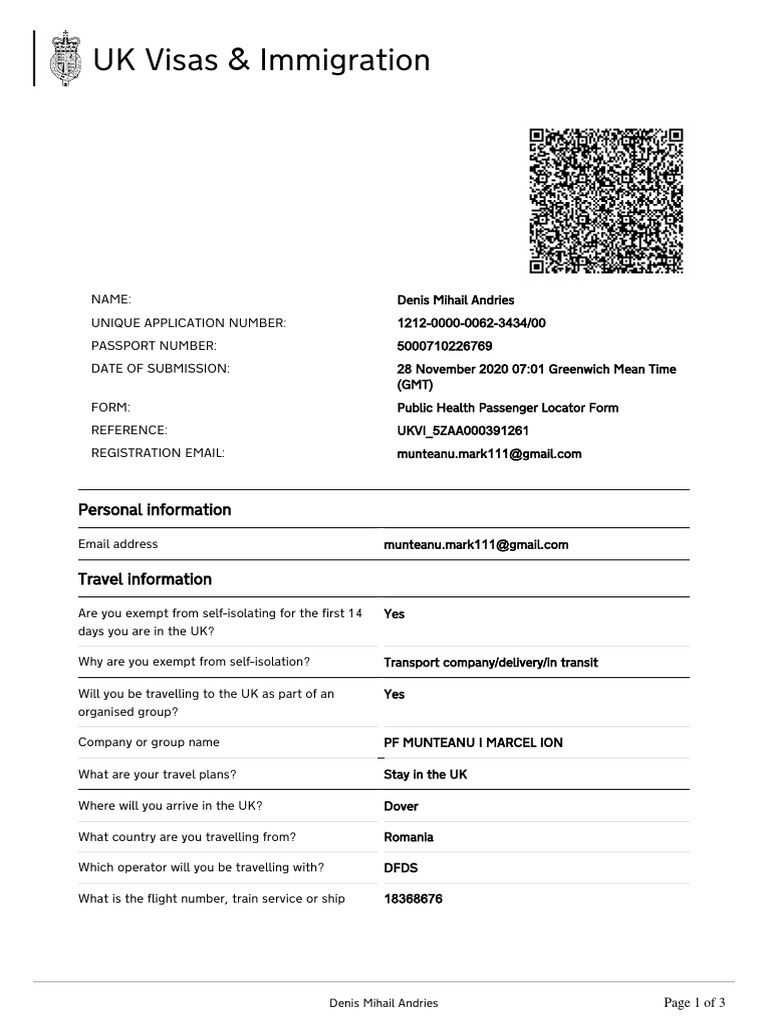 UK Visas & Immigration

NAME: Denis Mihail Andries
UNIQUE APPLICATION NUMBER: 1212-0000-0062-3434/00
PASSPORT NUMBER: 5000710226769
DATE OF SUBMISSION: 28 November 2020 07:01 Greenwich Mean Time (GMT)
FORM: Public Health Passenger Locator Form
REFERENCE: UKVI_5ZAA000391261
REGISTRATION EMAIL: munteanu.mark111@gmail.com

Personal information

| Email address | munteanu.mark111@gmail.com |
|---|---|

Travel information

| Are you exempt from self-isolating for the first 14 days you are in the UK? | Yes |
|---|---|
| Why are you exempt from self-isolation? | Transport company/delivery/in transit |
| Will you be travelling to the UK as part of an organised group? | Yes |
| Company or group name | PF MUNTEANU I MARCEL ION |
| What are your travel plans? | Stay in the UK |
| Where will you arrive in the UK? | Dover |
| What country are you travelling from? | Romania |
| Which operator will you be travelling with? | DFDS |
| What is the flight number, train service or ship | 18368676 |

Denis Mihail Andries

Page 1 of 3